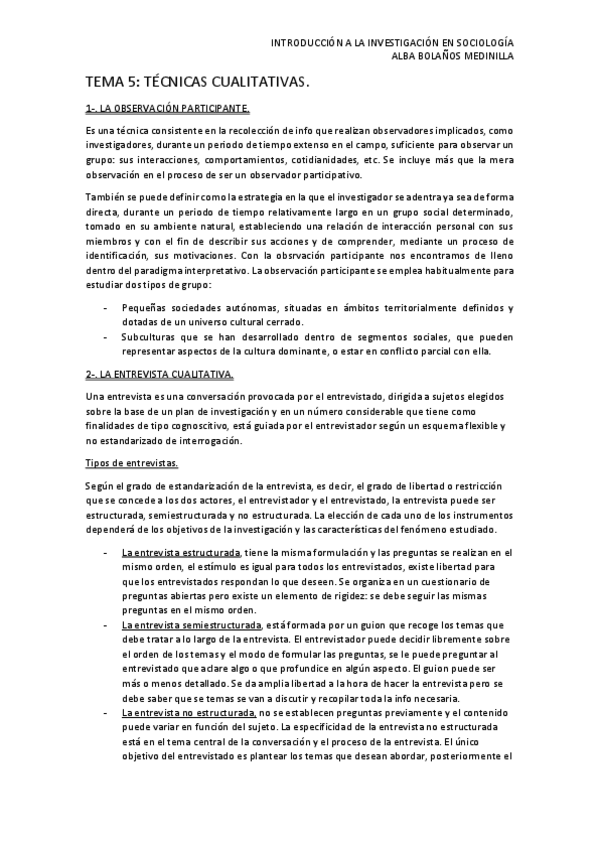 INTRODUCCIÓN A LA INVESTIGACIÓN EN SOCIOLOGÍA
ALBA BOLAÑOS MEDINILLA

TEMA 5: TÉCNICAS CUALITATIVAS.

1-. LA OBSERVACIÓN PARTICIPANTE.

Es una técnica consistente en la recolección de info que realizan observadores implicados, como investigadores, durante un periodo de tiempo extenso en el campo, suficiente para observar un grupo: sus interacciones, comportamientos, cotidianidades, etc. Se incluye más que la mera observación en el proceso de ser un observador participativo.

También se puede definir como la estrategia en la que el investigador se adentra ya sea de forma directa, durante un periodo de tiempo relativamente largo en un grupo social determinado, tomado en su ambiente natural, estableciendo una relación de interacción personal con sus miembros y con el fin de describir sus acciones y de comprender, mediante un proceso de identificación, sus motivaciones. Con la obsrvación participante nos encontramos de lleno dentro del paradigma interpretativo. La observación participante se emplea habitualmente para estudiar dos tipos de grupo:

- Pequeñas sociedades autónomas, situadas en ámbitos territorialmente definidos y dotadas de un universo cultural cerrado.
- Subculturas que se han desarrollado dentro de segmentos sociales, que pueden representar aspectos de la cultura dominante, o estar en conflicto parcial con ella.

2-. LA ENTREVISTA CUALITATIVA.

Una entrevista es una conversación provocada por el entrevistado, dirigida a sujetos elegidos sobre la base de un plan de investigación y en un número considerable que tiene como finalidades de tipo cognoscitivo, está guiada por el entrevistador según un esquema flexible y no estandarizado de interrogación.

Tipos de entrevistas.

Según el grado de estandarización de la entrevista, es decir, el grado de libertad o restricción que se concede a los dos actores, el entrevistador y el entrevistado, la entrevista puede ser estructurada, semiestructurada y no estructurada. La elección de cada uno de los instrumentos dependerá de los objetivos de la investigación y las características del fenómeno estudiado.

- La entrevista estructurada, tiene la misma formulación y las preguntas se realizan en el mismo orden, el estímulo es igual para todos los entrevistados, existe libertad para que los entrevistados respondan lo que deseen. Se organiza en un cuestionario de preguntas abiertas pero existe un elemento de rigidez: se debe seguir las mismas preguntas en el mismo orden.
- La entrevista semiestructurada, está formada por un guion que recoge los temas que debe tratar a lo largo de la entrevista. El entrevistador puede decidir libremente sobre el orden de los temas y el modo de formular las preguntas, se le puede preguntar al entrevistado que aclare algo o que profundice en algún aspecto. El guion puede ser más o menos detallado. Se da amplia libertad a la hora de hacer la entrevista pero se debe saber que se temas se van a discutir y recopilar toda la info necesaria.
- La entrevista no estructurada, no se establecen preguntas previamente y el contenido puede variar en función del sujeto. La especificidad de la entrevista no estructurada está en el tema central de la conversación y el proceso de la entrevista. El único objetivo del entrevistado es plantear los temas que desean abordar, posteriormente el